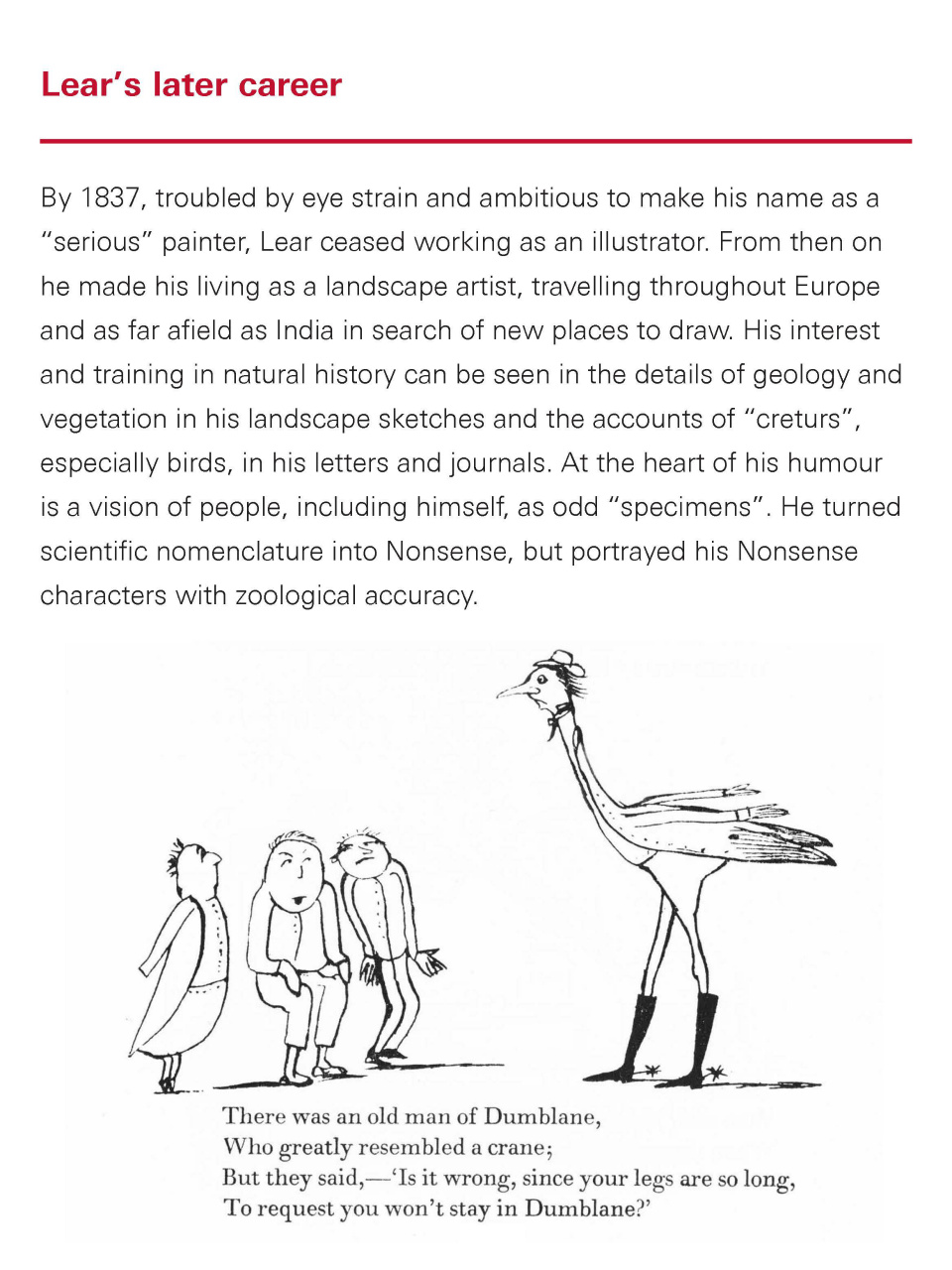 Lear's later career

By 1837, troubled by eye strain and ambitious to make his name as a "serious" painter, Lear ceased working as an illustrator. From then on he made his living as a landscape artist, travelling throughout Europe and as far afield as India in search of new places to draw. His interest and training in natural history can be seen in the details of geology and vegetation in his landscape sketches and the accounts of "creturs", especially birds, in his letters and journals. At the heart of his humour is a vision of people, including himself, as odd "specimens". He turned scientific nomenclature into Nonsense, but portrayed his Nonsense characters with zoological accuracy.

There was an old man of Dumblane,
Who greatly resembled a crane;
But they said,—'Is it wrong, since your legs are so long,
To request you won't stay in Dumblane?'